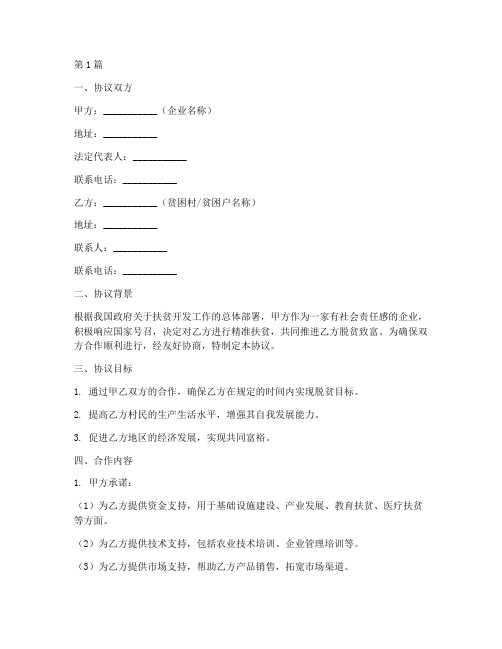 第1篇

一、协议双方

甲方：___________（企业名称）

地址：___________

法定代表人：___________

联系电话：___________

乙方：___________（贫困村/贫困户名称）

地址：___________

联系人：___________

联系电话：___________

二、协议背景

根据我国政府关于扶贫开发工作的总体部署，甲方作为一家有社会责任感的企业，积极响应国家号召，决定对乙方进行精准扶贫，共同推进乙方脱贫致富。为确保双方合作顺利进行，经友好协商，特制定本协议。

三、协议目标

1. 通过甲乙双方的合作，确保乙方在规定的时间内实现脱贫目标。

2. 提高乙方村民的生产生活水平，增强其自我发展能力。

3. 促进乙方地区的经济发展，实现共同富裕。

四、合作内容

1. 甲方承诺：

（1）为乙方提供资金支持，用于基础设施建设、产业发展、教育扶贫、医疗扶贫等方面。

（2）为乙方提供技术支持，包括农业技术培训、企业管理培训等。

（3）为乙方提供市场支持，帮助乙方产品销售，拓宽市场渠道。